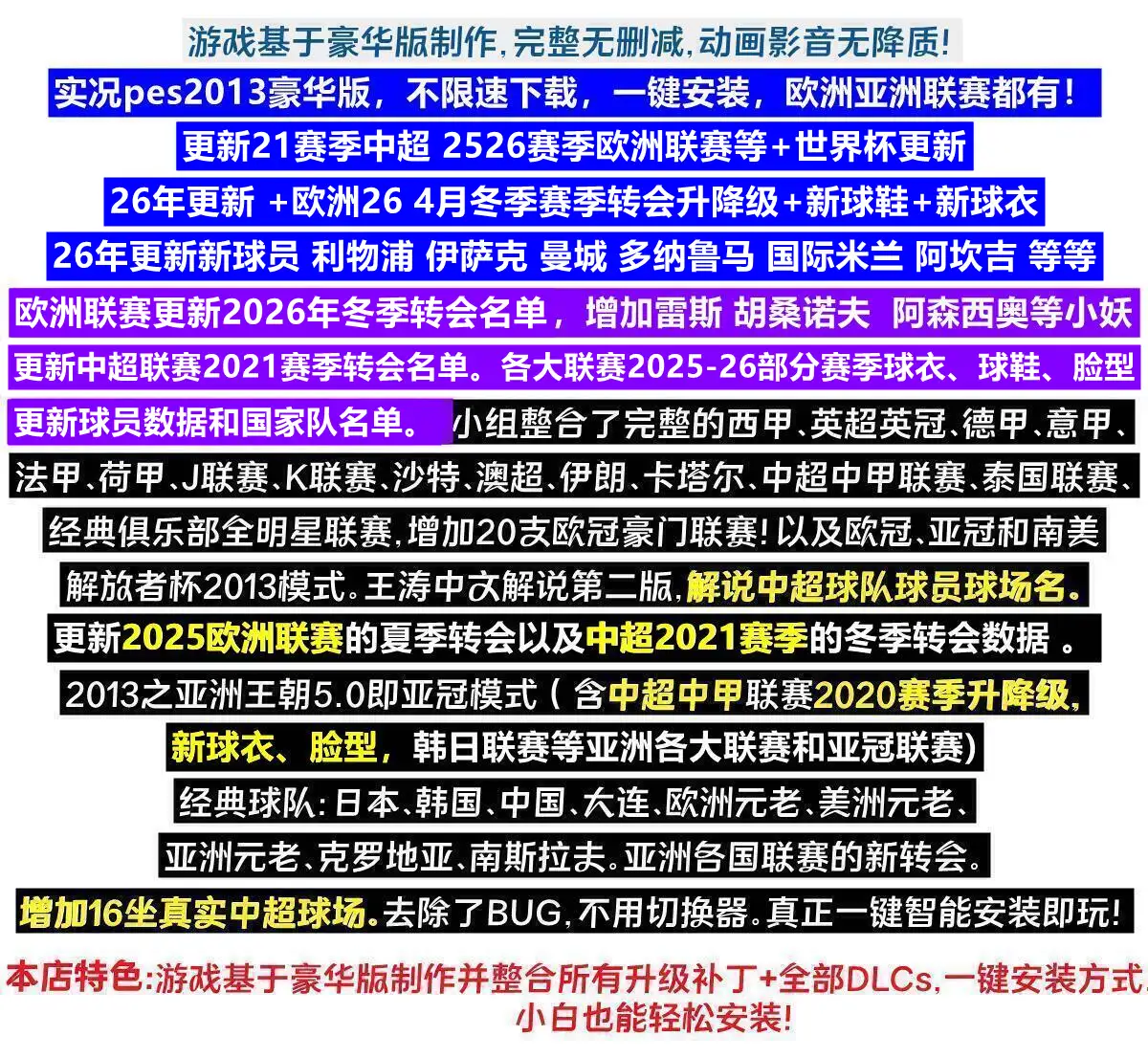 游戏基于豪华版制作,完整无删减,动画影音无降质!

实况pes2013豪华版，不限速下载，一键安装，欧洲亚洲联赛都有！

更新21赛季中超 2526赛季欧洲联赛等+世界杯更新

26年更新 +欧洲26 4月冬季赛季转会升降级+新球鞋+新球衣

26年更新新球员 利物浦 伊萨克 曼城 多纳鲁马 国际米兰 阿坎吉 等等

欧洲联赛更新2026年冬季转会名单，增加雷斯 胡桑诺夫 阿森西奥等小妖

更新中超联赛2021赛季转会名单。各大联赛2025-26部分赛季球衣、球鞋、脸型

更新球员数据和国家队名单。小组整合了完整的西甲、英超英冠、德甲、意甲、法甲、荷甲、J联赛、K联赛、沙特、澳超、伊朗、卡塔尔、中超中甲联赛、泰国联赛、经典俱乐部全明星联赛,增加20支欧冠豪门联赛!以及欧冠、亚冠和南美解放者杯2013模式。王涛中文解说第二版,解说中超球队球员球场名。

更新2025欧洲联赛的夏季转会以及中超2021赛季的冬季转会数据 。

2013之亚洲王朝5.0即亚冠模式（含中超中甲联赛2020赛季升降级,新球衣、脸型,韩日联赛等亚洲各大联赛和亚冠联赛)

经典球队:日本、韩国、中国、大连、欧洲元老、美洲元老、亚洲元老、克罗地亚、南斯拉夫。亚洲各国联赛的新转会。

增加16坐真实中超球场。去除了BUG,不用切换器。真正一键智能安装即玩!

本店特色:游戏基于豪华版制作并整合所有升级补丁+全部DLCs,一键安装方式,小白也能轻松安装!